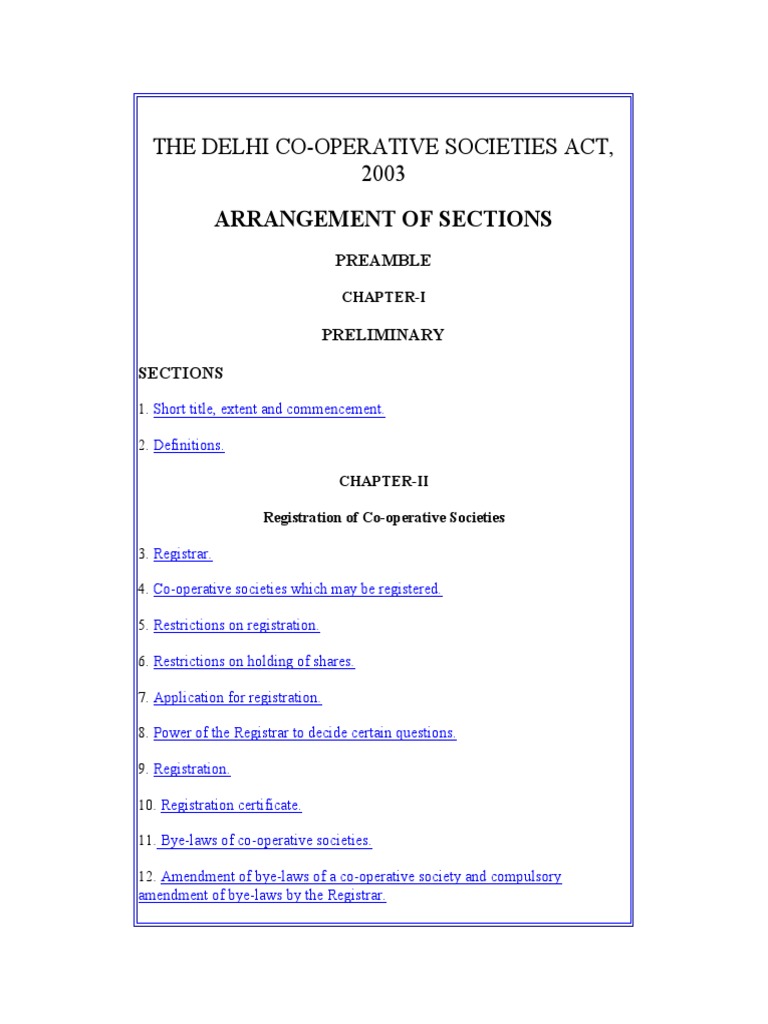 THE DELHI CO-OPERATIVE SOCIETIES ACT, 2003

ARRANGEMENT OF SECTIONS

PREAMBLE

CHAPTER-I

PRELIMINARY

SECTIONS

1. Short title, extent and commencement.

2. Definitions.

CHAPTER-II

Registration of Co-operative Societies

3. Registrar.

4. Co-operative societies which may be registered.

5. Restrictions on registration.

6. Restrictions on holding of shares.

7. Application for registration.

8. Power of the Registrar to decide certain questions.

9. Registration.

10. Registration certificate.

11. Bye-laws of co-operative societies.

12. Amendment of bye-laws of a co-operative society and compulsory amendment of bye-laws by the Registrar.